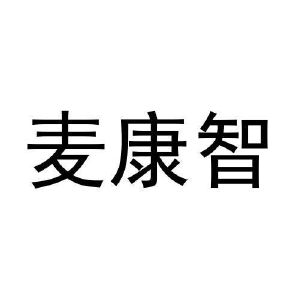 麦康智